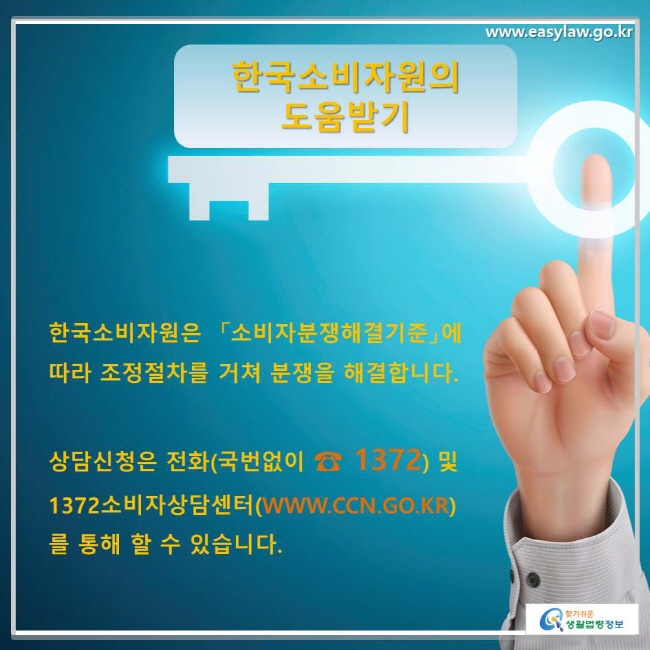 www.easylaw.go.kr

한국소비자원의 도움받기

한국소비자원은 「소비자분쟁해결기준」에 따라 조정절차를 거쳐 분쟁을 해결합니다.

상담신청은 전화(국번없이 ☎ 1372) 및 1372소비자상담센터(WWW.CCN.GO.KR)를 통해 할 수 있습니다.

찾기쉬운 생활법령정보